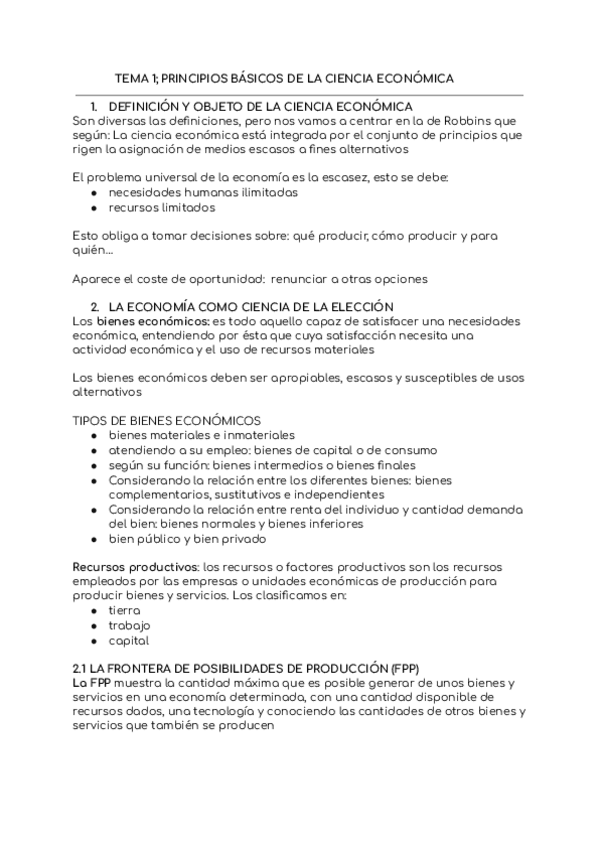 TEMA 1; PRINCIPIOS BÁSICOS DE LA CIENCIA ECONÓMICA

1. DEFINICIÓN Y OBJETO DE LA CIENCIA ECONÓMICA
Son diversas las definiciones, pero nos vamos a centrar en la de Robbins que según: La ciencia económica está integrada por el conjunto de principios que rigen la asignación de medios escasos a fines alternativos

El problema universal de la economía es la escasez, esto se debe:
● necesidades humanas ilimitadas
● recursos limitados

Esto obliga a tomar decisiones sobre: qué producir, cómo producir y para quién...

Aparece el coste de oportunidad: renunciar a otras opciones

2. LA ECONOMÍA COMO CIENCIA DE LA ELECCIÓN
Los bienes económicos: es todo aquello capaz de satisfacer una necesidades económica, entendiendo por ésta que cuya satisfacción necesita una actividad económica y el uso de recursos materiales

Los bienes económicos deben ser apropiables, escasos y susceptibles de usos alternativos

TIPOS DE BIENES ECONÓMICOS
● bienes materiales e inmateriales
● atendiendo a su empleo: bienes de capital o de consumo
● según su función: bienes intermedios o bienes finales
● Considerando la relación entre los diferentes bienes: bienes complementarios, sustitutivos e independientes
● Considerando la relación entre renta del individuo y cantidad demanda del bien: bienes normales y bienes inferiores
● bien público y bien privado

Recursos productivos: los recursos o factores productivos son los recursos empleados por las empresas o unidades económicas de producción para producir bienes y servicios. Los clasificamos en:
● tierra
● trabajo
● capital

2.1 LA FRONTERA DE POSIBILIDADES DE PRODUCCIÓN (FPP)
La FPP muestra la cantidad máxima que es posible generar de unos bienes y servicios en una economía determinada, con una cantidad disponible de recursos dados, una tecnología y conociendo las cantidades de otros bienes y servicios que también se producen